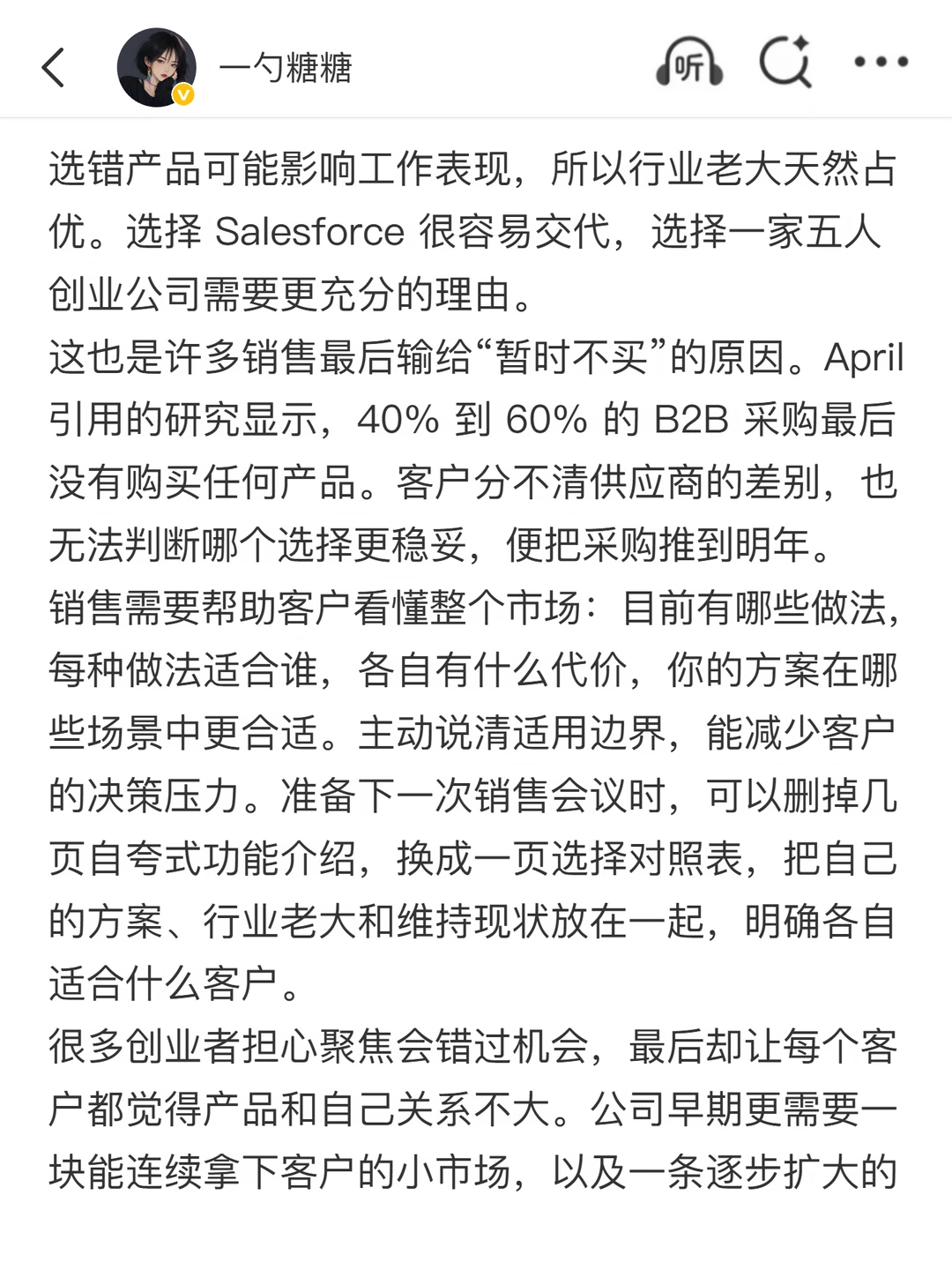 一勺糖糖

听

选错产品可能影响工作表现，所以行业老大天然占优。选择 Salesforce 很容易交代，选择一家五人创业公司需要更充分的理由。
这也是许多销售最后输给“暂时不买”的原因。April 引用的研究显示，40% 到 60% 的 B2B 采购最后没有购买任何产品。客户分不清供应商的差别，也无法判断哪个选择更稳妥，便把采购推到明年。
销售需要帮助客户看懂整个市场：目前有哪些做法，每种做法适合谁，各自有什么代价，你的方案在哪些场景中更合适。主动说清适用边界，能减少客户的决策压力。准备下一次销售会议时，可以删掉几页自夸式功能介绍，换成一页选择对照表，把自己的方案、行业老大和维持现状放在一起，明确各自适合什么客户。
很多创业者担心聚焦会错过机会，最后却让每个客户都觉得产品和自己关系不大。公司早期更需要一块能连续拿下客户的小市场，以及一条逐步扩大的